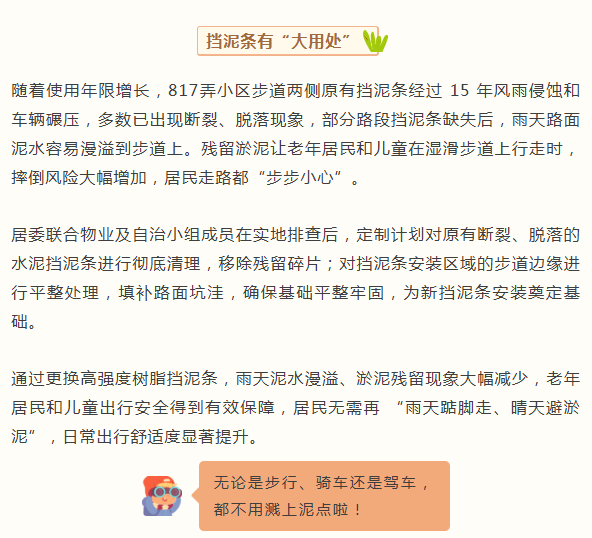 挡泥条有“大用处”

随着使用年限增长，817弄小区步道两侧原有挡泥条经过15年风雨侵蚀和车辆碾压，多数已出现断裂、脱落现象，部分路段挡泥条缺失后，雨天路面泥水容易漫溢到步道上。残留淤泥让老年居民和儿童在湿滑步道上行走时，摔倒风险大幅增加，居民走路都“步步小心”。

居委联合物业及自治小组成员在实地排查后，定制计划对原有断裂、脱落的水泥挡泥条进行彻底清理，移除残留碎片；对挡泥条安装区域的步道边缘进行平整处理，填补路面坑洼，确保基础平整牢固，为新挡泥条安装奠定基础。

通过更换高强度树脂挡泥条，雨天泥水漫溢、淤泥残留现象大幅减少，老年居民和儿童出行安全得到有效保障，居民无需再“雨天踮脚走、晴天避淤泥”，日常出行舒适度显著提升。

无论是步行、骑车还是驾车，都不用溅上泥点啦！